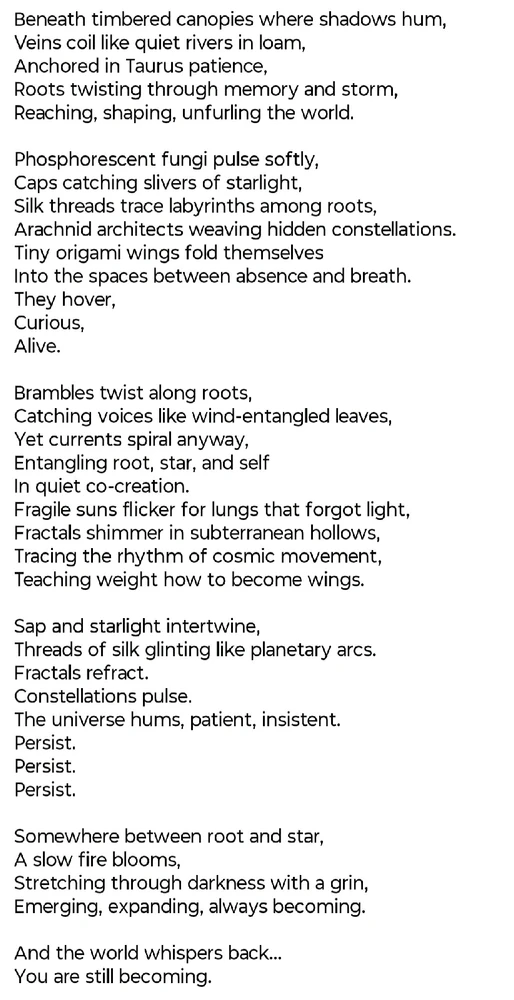 Beneath timbered canopies where shadows hum,
Veins coil like quiet rivers in loam,
Anchored in Taurus patience,
Roots twisting through memory and storm,
Reaching, shaping, unfurling the world.

Phosphorescent fungi pulse softly,
Caps catching slivers of starlight,
Silk threads trace labyrinths among roots,
Arachnid architects weaving hidden constellations.
Tiny origami wings fold themselves
Into the spaces between absence and breath.
They hover,
Curious,
Alive.

Brambles twist along roots,
Catching voices like wind-entangled leaves,
Yet currents spiral anyway,
Entangling root, star, and self
In quiet co-creation.
Fragile suns flicker for lungs that forgot light,
Fractals shimmer in subterranean hollows,
Tracing the rhythm of cosmic movement,
Teaching weight how to become wings.

Sap and starlight intertwine,
Threads of silk glinting like planetary arcs.
Fractals refract.
Constellations pulse.
The universe hums, patient, insistent.
Persist.
Persist.
Persist.

Somewhere between root and star,
A slow fire blooms,
Stretching through darkness with a grin,
Emerging, expanding, always becoming.

And the world whispers back...
You are still becoming.